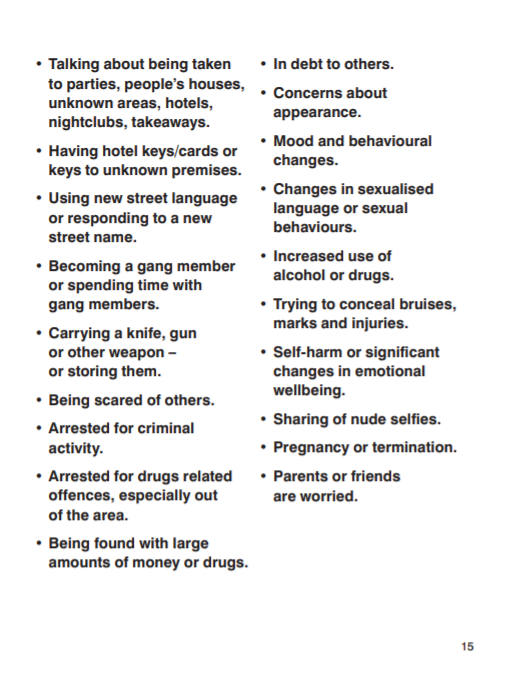 • Talking about being taken to parties, people's houses, unknown areas, hotels, nightclubs, takeaways.

• Having hotel keys/cards or keys to unknown premises.

• Using new street language or responding to a new street name.

• Becoming a gang member or spending time with gang members.

• Carrying a knife, gun or other weapon – or storing them.

• Being scared of others.

• Arrested for criminal activity.

• Arrested for drugs related offences, especially out of the area.

• Being found with large amounts of money or drugs.

• In debt to others.

• Concerns about appearance.

• Mood and behavioural changes.

• Changes in sexualised language or sexual behaviours.

• Increased use of alcohol or drugs.

• Trying to conceal bruises, marks and injuries.

• Self-harm or significant changes in emotional wellbeing.

• Sharing of nude selfies.

• Pregnancy or termination.

• Parents or friends are worried.

15